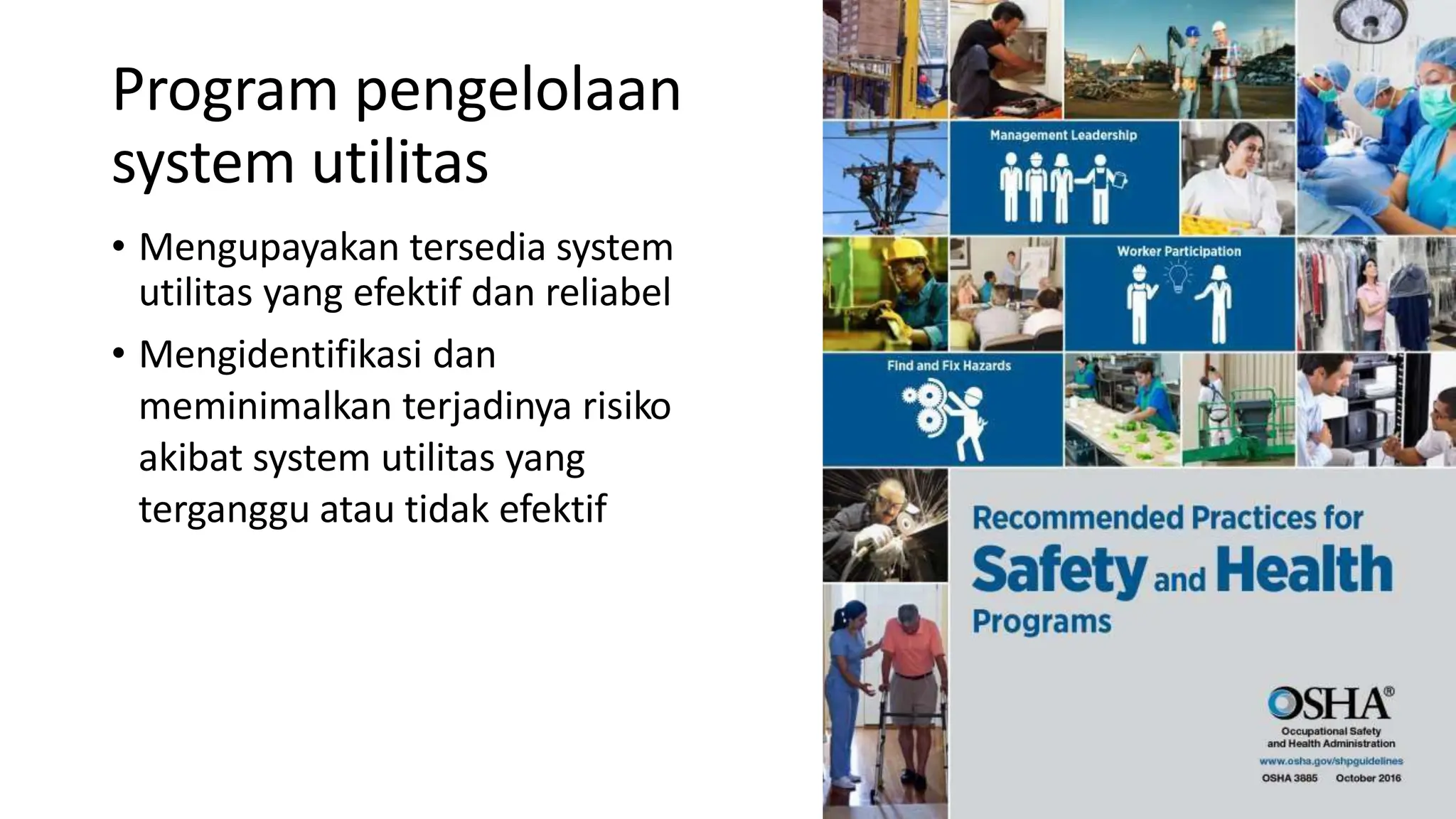 Program pengelolaan system utilitas

• Mengupayakan tersedia system utilitas yang efektif dan reliabel
• Mengidentifikasi dan meminimalkan terjadinya risiko akibat system utilitas yang terganggu atau tidak efektif

Management Leadership

Worker Participation

Find and Fix Hazards

Recommended Practices for
Safety and Health
Programs

OSHA®
Occupational Safety and Health Administration
www.osha.gov/shpguidelines
OSHA 3885 October 2016